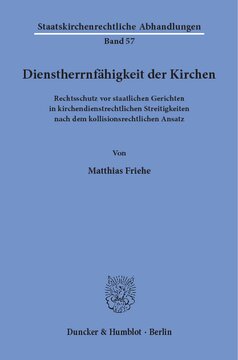 Staatskirchenrechtliche Abhandlungen
Band 57

Dienstherrnfähigkeit der Kirchen

Rechtsschutz vor staatlichen Gerichten in kirchendienstrechtlichen Streitigkeiten nach dem kollisionsrechtlichen Ansatz

Von

Matthias Friehe

Duncker & Humblot · Berlin